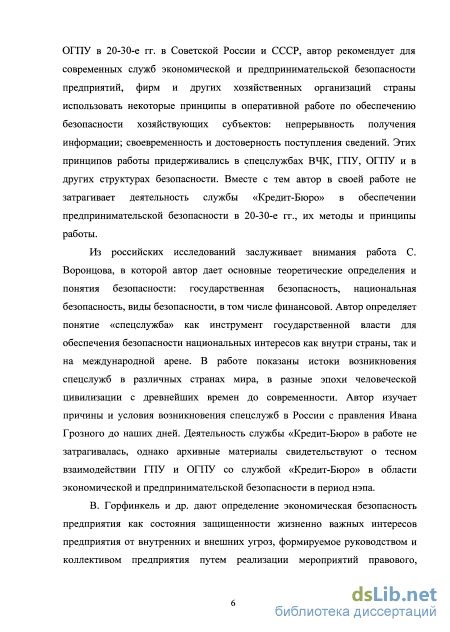 ОГПУ в 20-30-е гг. в Советской России и СССР, автор рекомендует для современных служб экономической и предпринимательской безопасности предприятий, фирм и других хозяйственных организаций страны использовать некоторые принципы в оперативной работе по обеспечению безопасности хозяйствующих субъектов: непрерывность получения информации; своевременность и достоверность поступления сведений. Этих принципов работы придерживались в спецслужбах ВЧК, ГПУ, ОГПУ и в других структурах безопасности. Вместе с тем автор в своей работе не затрагивает деятельность службы «Кредит-Бюро» в обеспечении предпринимательской безопасности в 20-30-е гг., их методы и принципы работы.

Из российских исследований заслуживает внимания работа С. Воронцова, в которой автор дает основные теоретические определения и понятия безопасности: государственная безопасность, национальная безопасность, виды безопасности, в том числе финансовой. Автор определяет понятие «спецслужба» как инструмент государственной власти для обеспечения безопасности национальных интересов как внутри страны, так и на международной арене. В работе показаны истоки возникновения спецслужб в различных странах мира, в разные эпохи человеческой цивилизации с древнейших времен до современности. Автор изучает причины и условия возникновения спецслужб в России с правления Ивана Грозного до наших дней. Деятельность службы «Кредит-Бюро» в работе не затрагивалась, однако архивные материалы свидетельствуют о тесном взаимодействии ГПУ и ОГПУ со службой «Кредит-Бюро» в области экономической и предпринимательской безопасности в период нэпа.

В. Горфинкель и др. дают определение экономическая безопасность предприятия как состояния защищенности жизненно важных интересов предприятия от внутренних и внешних угроз, формируемое руководством и коллективом предприятия путем реализации мероприятий правового,

6

dsLib.net
библиотека диссертаций